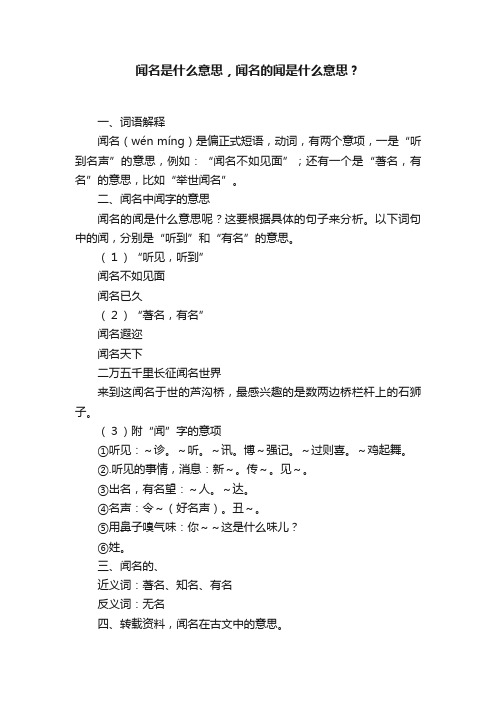 闻名是什么意思，闻名的闻是什么意思？

一、词语解释

闻名（wén míng）是偏正式短语，动词，有两个意项，一是“听到名声”的意思，例如：“闻名不如见面”；还有一个是“著名，有名”的意思，比如“举世闻名”。

二、闻名中闻字的意思

闻名的闻是什么意思呢？这要根据具体的句子来分析。以下词句中的闻，分别是“听到”和“有名”的意思。

（1）“听见，听到”

闻名不如见面

闻名已久

（2）“著名，有名”

闻名遐迩

闻名天下

二万五千里长征闻名世界

来到这闻名于世的芦沟桥，最感兴趣的是数两边桥栏杆上的石狮子。

（3）附“闻”字的意项

①听见：～诊。～听。～讯。博～强记。～过则喜。～鸡起舞。

②.听见的事情，消息：新～。传～。见～。

③出名，有名望：～人。～达。

④名声：令～（好名声）。丑～。

⑤用鼻子嗅气味：你～～这是什么味儿？

⑥姓。

三、闻名的、

近义词：著名、知名、有名

反义词：无名

四、转载资料，闻名在古文中的意思。